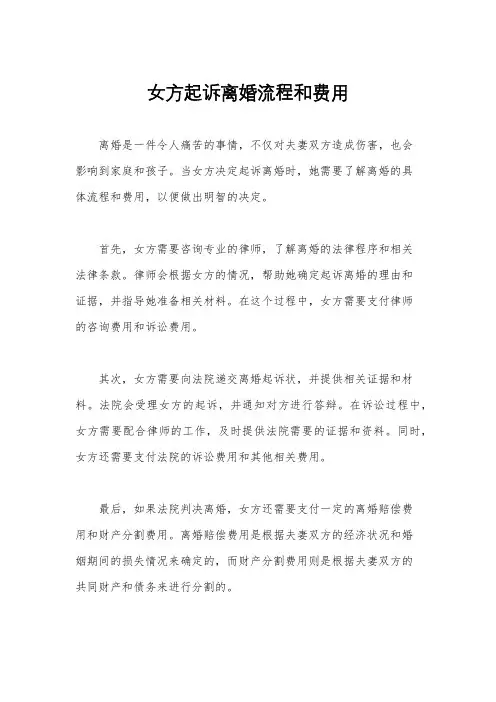 女方起诉离婚流程和费用

离婚是一件令人痛苦的事情，不仅对夫妻双方造成伤害，也会影响到家庭和孩子。当女方决定起诉离婚时，她需要了解离婚的具体流程和费用，以便做出明智的决定。

首先，女方需要咨询专业的律师，了解离婚的法律程序和相关法律条款。律师会根据女方的情况，帮助她确定起诉离婚的理由和证据，并指导她准备相关材料。在这个过程中，女方需要支付律师的咨询费用和诉讼费用。

其次，女方需要向法院递交离婚起诉状，并提供相关证据和材料。法院会受理女方的起诉，并通知对方进行答辩。在诉讼过程中，女方需要配合律师的工作，及时提供法院需要的证据和资料。同时，女方还需要支付法院的诉讼费用和其他相关费用。

最后，如果法院判决离婚，女方还需要支付一定的离婚赔偿费用和财产分割费用。离婚赔偿费用是根据夫妻双方的经济状况和婚姻期间的损失情况来确定的，而财产分割费用则是根据夫妻双方的共同财产和债务来进行分割的。